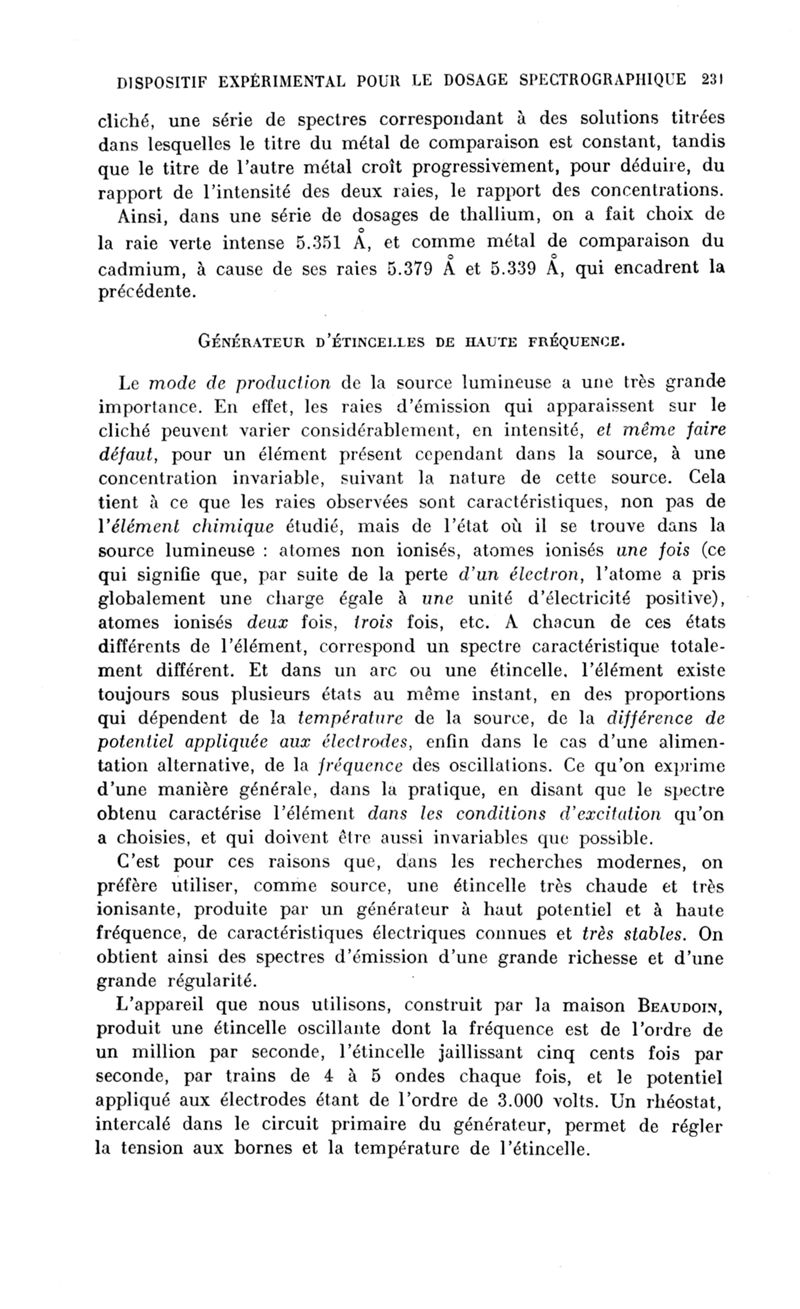 DISPOSITIF EXPÉRIMENTAL POUR LE DOSAGE SPECTROGRAPHIQUE 231

cliché, une série de spectres correspondant à des solutions titrées dans lesquelles le titre du métal de comparaison est constant, tandis que le titre de l'autre métal croît progressivement, pour déduire, du rapport de l'intensité des deux raies, le rapport des concentrations.

Ainsi, dans une série de dosages de thallium, on a fait choix de la raie verte intense 5.351 Å, et comme métal de comparaison du cadmium, à cause de ses raies 5.379 Å et 5.339 Å, qui encadrent la précédente.

GÉNÉRATEUR D'ÉTINCELLES DE HAUTE FRÉQUENCE.

Le mode de production de la source lumineuse a une très grande importance. En effet, les raies d'émission qui apparaissent sur le cliché peuvent varier considérablement, en intensité, et même faire défaut, pour un élément présent cependant dans la source, à une concentration invariable, suivant la nature de cette source. Cela tient à ce que les raies observées sont caractéristiques, non pas de l'élément chimique étudié, mais de l'état où il se trouve dans la source lumineuse : atomes non ionisés, atomes ionisés une fois (ce qui signifie que, par suite de la perte d'un électron, l'atome a pris globalement une charge égale à une unité d'électricité positive), atomes ionisés deux fois, trois fois, etc. A chacun de ces états différents de l'élément, correspond un spectre caractéristique totalement différent. Et dans un arc ou une étincelle, l'élément existe toujours sous plusieurs états au même instant, en des proportions qui dépendent de la température de la source, de la différence de potentiel appliquée aux électrodes, enfin dans le cas d'une alimentation alternative, de la fréquence des oscillations. Ce qu'on exprime d'une manière générale, dans la pratique, en disant que le spectre obtenu caractérise l'élément dans les conditions d'excitation qu'on a choisies, et qui doivent être aussi invariables que possible.

C'est pour ces raisons que, dans les recherches modernes, on préfère utiliser, comme source, une étincelle très chaude et très ionisante, produite par un générateur à haut potentiel et à haute fréquence, de caractéristiques électriques connues et très stables. On obtient ainsi des spectres d'émission d'une grande richesse et d'une grande régularité.

L'appareil que nous utilisons, construit par la maison BEAUDOIN, produit une étincelle oscillante dont la fréquence est de l'ordre de un million par seconde, l'étincelle jaillissant cinq cents fois par seconde, par trains de 4 à 5 ondes chaque fois, et le potentiel appliqué aux électrodes étant de l'ordre de 3.000 volts. Un rhéostat, intercalé dans le circuit primaire du générateur, permet de régler la tension aux bornes et la température de l'étincelle.